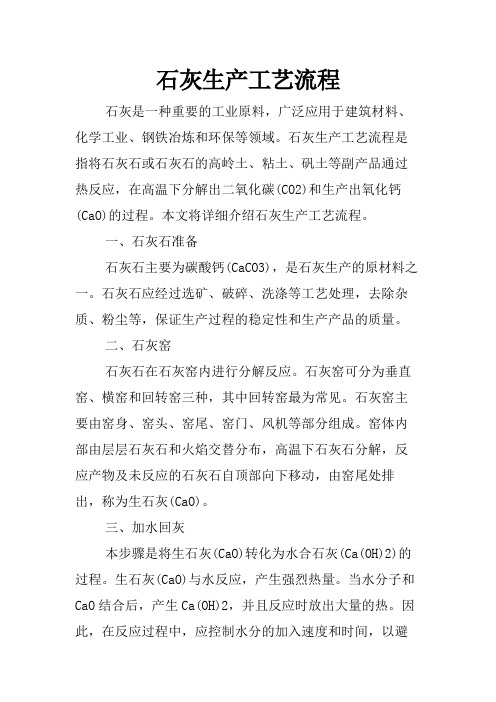 石灰生产工艺流程

石灰是一种重要的工业原料，广泛应用于建筑材料、化学工业、钢铁冶炼和环保等领域。石灰生产工艺流程是指将石灰石或石灰石的高岭土、粘土、矾土等副产品通过热反应，在高温下分解出二氧化碳(CO2)和生产出氧化钙(CaO)的过程。本文将详细介绍石灰生产工艺流程。

一、石灰石准备

石灰石主要为碳酸钙(CaCO3)，是石灰生产的原材料之一。石灰石应经过选矿、破碎、洗涤等工艺处理，去除杂质、粉尘等，保证生产过程的稳定性和生产产品的质量。

二、石灰窑

石灰石在石灰窑内进行分解反应。石灰窑可分为垂直窑、横窑和回转窑三种，其中回转窑最为常见。石灰窑主要由窑身、窑头、窑尾、窑门、风机等部分组成。窑体内部由层层石灰石和火焰交替分布，高温下石灰石分解，反应产物及未反应的石灰石自顶部向下移动，由窑尾处排出，称为生石灰(CaO)。

三、加水回灰

本步骤是将生石灰(CaO)转化为水合石灰(Ca(OH)2)的过程。生石灰(CaO)与水反应，产生强烈热量。当水分子和CaO结合后，产生Ca(OH)2，并且反应时放出大量的热。因此，在反应过程中，应控制水分的加入速度和时间，以避